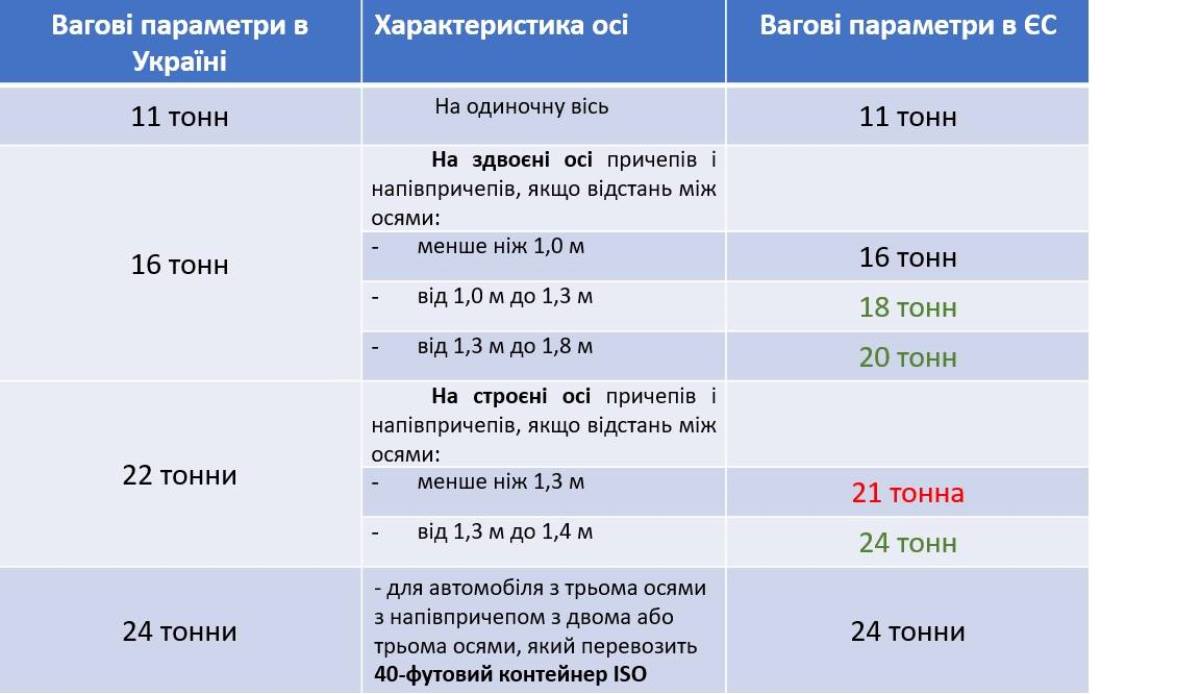 | Вагові параметри в Україні | Характеристика осі | Вагові параметри в ЄС |
|---|---|---|
| 11 тонн | На одиночну вісь | 11 тонн |
| 16 тонн | На здвоєні осі причепів і напівпричепів, якщо відстань між осями: | |
| | - менше ніж 1,0 м | 16 тонн |
| | - від 1,0 м до 1,3 м | 18 тонн |
| | - від 1,3 м до 1,8 м | 20 тонн |
| 22 тонни | На строєні осі причепів і напівпричепів, якщо відстань між осями: | |
| | - менше ніж 1,3 м | 21 тонна |
| | - від 1,3 м до 1,4 м | 24 тонн |
| 24 тонни | - для автомобіля з трьома осями з напівпричепом з двома або трьома осями, який перевозить 40-футовий контейнер ISO | 24 тонни |